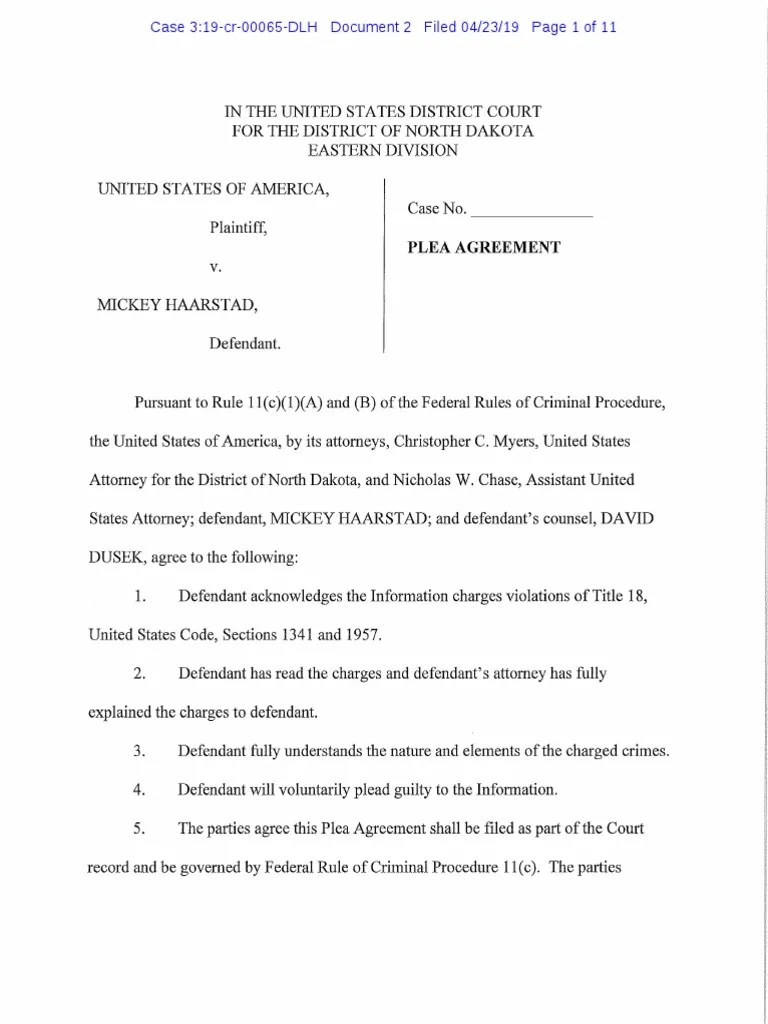 Case 3:19-cr-00065-DLH Document 2 Filed 04/23/19 Page 1 of 11

IN THE UNITED STATES DISTRICT COURT
FOR THE DISTRICT OF NORTH DAKOTA
EASTERN DIVISION

UNITED STATES OF AMERICA,

Plaintiff,

v.

MICKEY HAARSTAD,

Defendant.

Case No. _______________

PLEA AGREEMENT

Pursuant to Rule 11(c)(1)(A) and (B) of the Federal Rules of Criminal Procedure, the United States of America, by its attorneys, Christopher C. Myers, United States Attorney for the District of North Dakota, and Nicholas W. Chase, Assistant United States Attorney; defendant, MICKEY HAARSTAD; and defendant's counsel, DAVID DUSEK, agree to the following:

1. Defendant acknowledges the Information charges violations of Title 18, United States Code, Sections 1341 and 1957.

2. Defendant has read the charges and defendant's attorney has fully explained the charges to defendant.

3. Defendant fully understands the nature and elements of the charged crimes.

4. Defendant will voluntarily plead guilty to the Information.

5. The parties agree this Plea Agreement shall be filed as part of the Court record and be governed by Federal Rule of Criminal Procedure 11(c). The parties